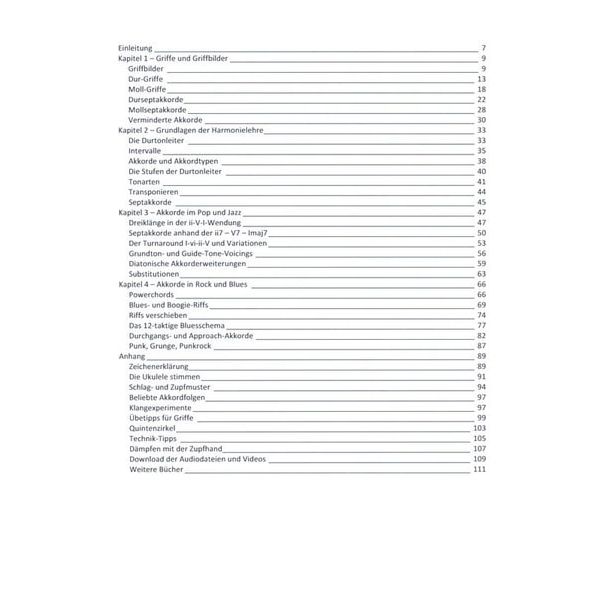 Einleitung 7
Kapitel 1 – Griffe und Griffbilder 9
Griffbilder 9
Dur-Griffe 13
Moll-Griffe 18
Durseptakkorde 22
Mollseptakkorde 28
Verminderte Akkorde 30
Kapitel 2 – Grundlagen der Harmonielehre 33
Die Durtonleiter 33
Intervalle 35
Akkorde und Akkordtypen 38
Die Stufen der Durtonleiter 40
Tonarten 41
Transponieren 44
Septakkorde 45
Kapitel 3 – Akkorde im Pop und Jazz 47
Dreiklänge in der ii-V-I-Wendung 47
Septakkorde anhand der ii7 – V7 – Imaj7 50
Der Turnaround I-vi-ii-V und Variationen 53
Grundton- und Guide-Tone-Voicings 56
Diatonische Akkorderweiterungen 59
Substitutionen 63
Kapitel 4 – Akkorde in Rock und Blues 66
Powerchords 66
Blues- und Boogie-Riffs 69
Riffs verschieben 74
Das 12-taktige Bluesschema 77
Durchgangs- und Approach-Akkorde 82
Punk, Grunge, Punkrock 87
Anhang 89
Zeichenerklärung 89
Die Ukulele stimmen 91
Schlag- und Zupfmuster 94
Beliebte Akkordfolgen 97
Klangexperimente 97
Übetipps für Griffe 99
Quintenzirkel 103
Technik-Tipps 105
Dämpfen mit der Zupfhand 107
Download der Audiodateien und Videos 109
Weitere Bücher 111